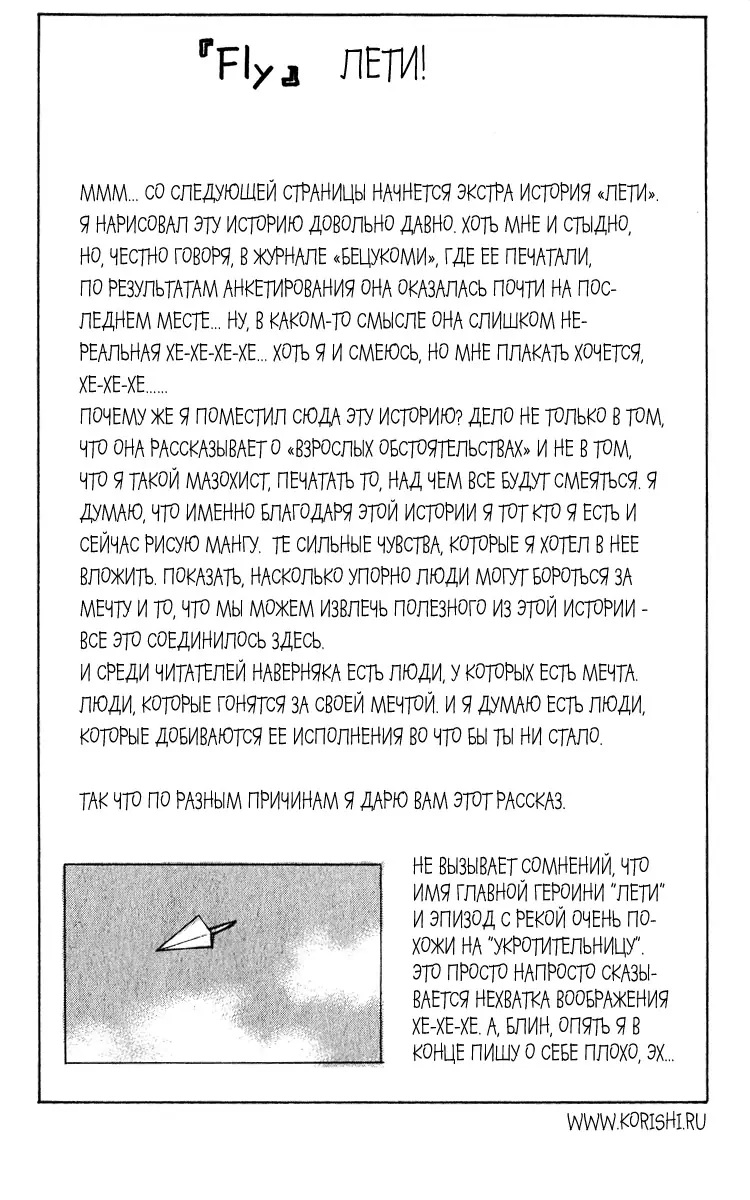 『Fly』 ЛЕТИ!

МММ... СО СЛЕДУЮЩЕЙ СТРАНИЦЫ НАЧНЕТСЯ ЭКСТРА ИСТОРИЯ «ЛЕТИ». Я НАРИСОВАЛ ЭТУ ИСТОРИЮ ДОВОЛЬНО ДАВНО. ХОТЬ МНЕ И СТЫДНО, НО, ЧЕСТНО ГОВОРЯ, В ЖУРНАЛЕ «БЕЦУКОМИ», ГДЕ ЕЕ ПЕЧАТАЛИ, ПО РЕЗУЛЬТАТАМ АНКЕТИРОВАНИЯ ОНА ОКАЗАЛАСЬ ПОЧТИ НА ПОСЛЕДНЕМ МЕСТЕ... НУ, В КАКОМ-ТО СМЫСЛЕ ОНА СЛИШКОМ НЕРЕАЛЬНАЯ ХЕ-ХЕ-ХЕ-ХЕ... ХОТЬ Я И СМЕЮСЬ, НО МНЕ ПЛАКАТЬ ХОЧЕТСЯ, ХЕ-ХЕ-ХЕ......
ПОЧЕМУ ЖЕ Я ПОМЕСТИЛ СЮДА ЭТУ ИСТОРИЮ? ДЕЛО НЕ ТОЛЬКО В ТОМ, ЧТО ОНА РАССКАЗЫВАЕТ О «ВЗРОСЛЫХ ОБСТОЯТЕЛЬСТВАХ» И НЕ В ТОМ, ЧТО Я ТАКОЙ МАЗОХИСТ, ПЕЧАТАТЬ ТО, НАД ЧЕМ ВСЕ БУДУТ СМЕЯТЬСЯ. Я ДУМАЮ, ЧТО ИМЕННО БЛАГОДАРЯ ЭТОЙ ИСТОРИИ Я ТОТ КТО Я ЕСТЬ И СЕЙЧАС РИСУЮ МАНГУ. ТЕ СИЛЬНЫЕ ЧУВСТВА, КОТОРЫЕ Я ХОТЕЛ В НЕЕ ВЛОЖИТЬ. ПОКАЗАТЬ, НАСКОЛЬКО УПОРНО ЛЮДИ МОГУТ БОРОТЬСЯ ЗА МЕЧТУ И ТО, ЧТО МЫ МОЖЕМ ИЗВЛЕЧЬ ПОЛЕЗНОГО ИЗ ЭТОЙ ИСТОРИИ - ВСЕ ЭТО СОЕДИНИЛОСЬ ЗДЕСЬ.
И СРЕДИ ЧИТАТЕЛЕЙ НАВЕРНЯКА ЕСТЬ ЛЮДИ, У КОТОРЫХ ЕСТЬ МЕЧТА. ЛЮДИ, КОТОРЫЕ ГОНЯТСЯ ЗА СВОЕЙ МЕЧТОЙ. И Я ДУМАЮ ЕСТЬ ЛЮДИ, КОТОРЫЕ ДОБИВАЮТСЯ ЕЕ ИСПОЛНЕНИЯ ВО ЧТО БЫ ТЫ НИ СТАЛО.

ТАК ЧТО ПО РАЗНЫМ ПРИЧИНАМ Я ДАРЮ ВАМ ЭТОТ РАССКАЗ.

НЕ ВЫЗЫВАЕТ СОМНЕНИЙ, ЧТО ИМЯ ГЛАВНОЙ ГЕРОИНИ "ЛЕТИ" И ЭПИЗОД С РЕКОЙ ОЧЕНЬ ПОХОЖИ НА "УКРОТИТЕЛЬНИЦУ". ЭТО ПРОСТО НАПРОСТО СКАЗЫВАЕТСЯ НЕХВАТКА ВООБРАЖЕНИЯ ХЕ-ХЕ-ХЕ. А, БЛИН, ОПЯТЬ Я В КОНЦЕ ПИШУ О СЕБЕ ПЛОХО, ЭХ...

WWW.KORISHI.RU